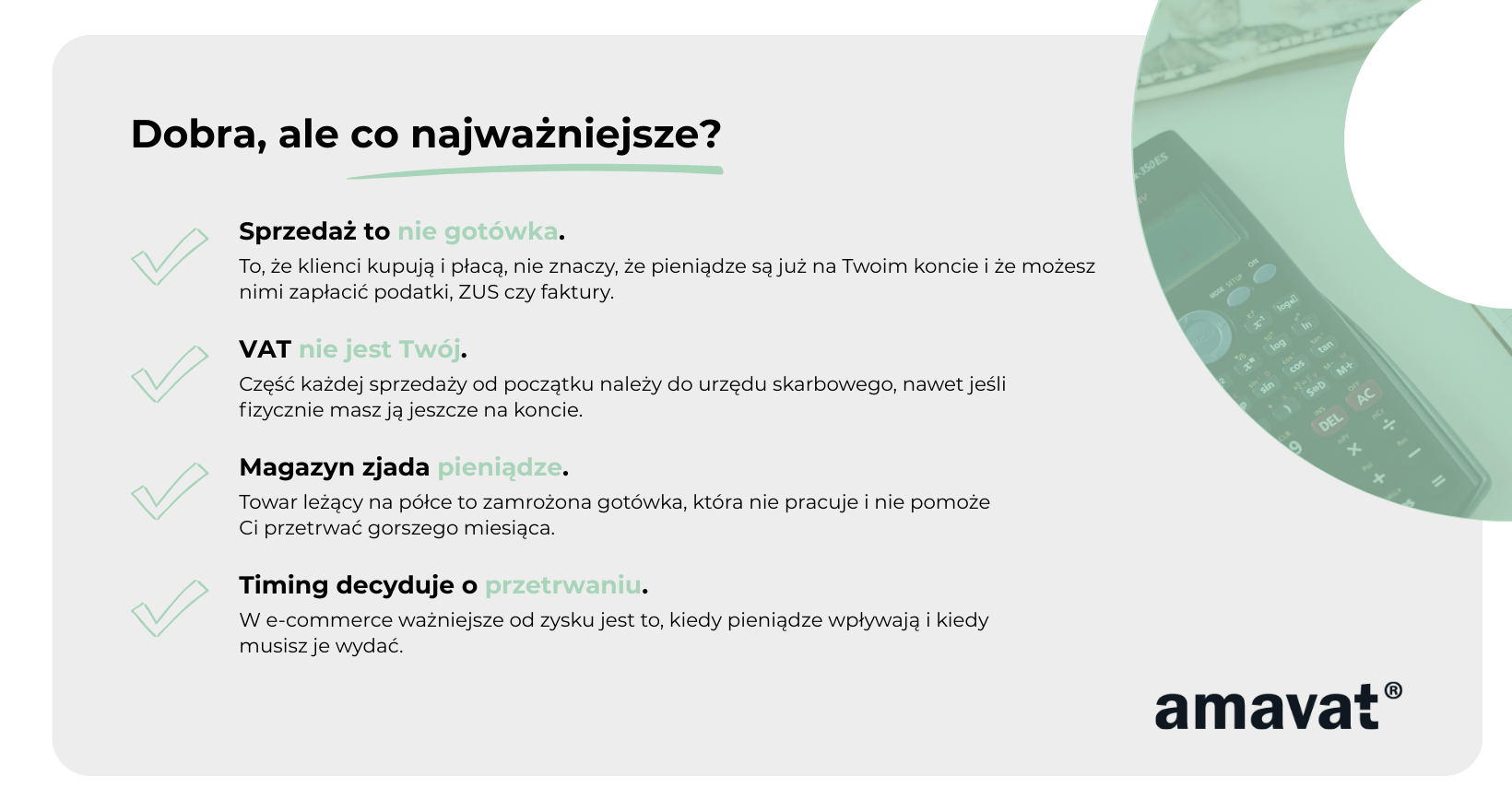 Dobra, ale co najważniejsze?

Sprzedaż to nie gotówka.
To, że klienci kupują i płacą, nie znaczy, że pieniądze są już na Twoim koncie i że możesz nimi zapłacić podatki, ZUS czy faktury.

VAT nie jest Twój.
Część każdej sprzedaży od początku należy do urzędu skarbowego, nawet jeśli fizycznie masz ją jeszcze na koncie.

Magazyn zjada pieniądze.
Towar leżący na półce to zamrożona gotówka, która nie pracuje i nie pomoże Ci przetrwać gorszego miesiąca.

Timing decyduje o przetrwaniu.
W e-commerce ważniejsze od zysku jest to, kiedy pieniądze wpływają i kiedy musisz je wydać.

amavat®